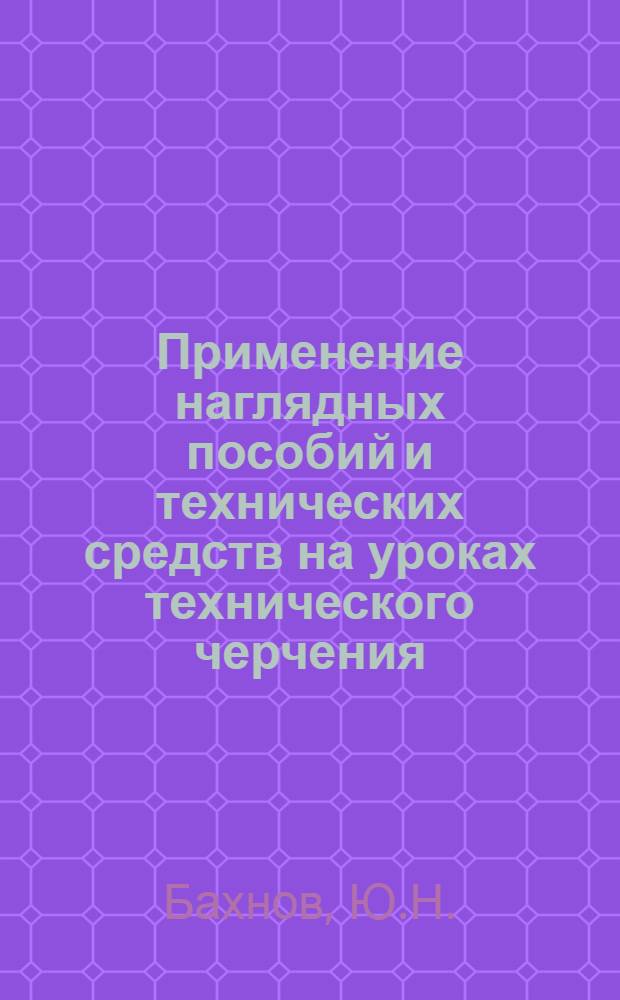 Применение наглядных пособий и технических средств на уроках технического черчения

Бахнов, Ю.Н.